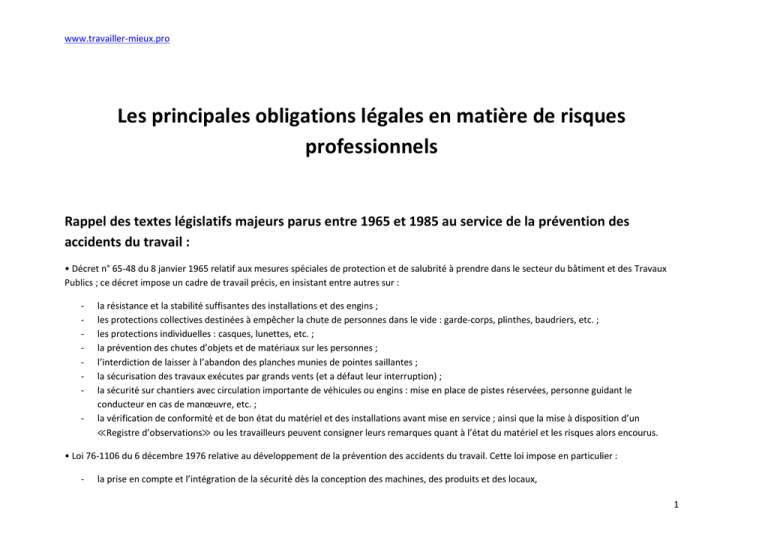 www.travailler-mieux.pro

Les principales obligations légales en matière de risques professionnels

Rappel des textes législatifs majeurs parus entre 1965 et 1985 au service de la prévention des accidents du travail :

• Décret n° 65-48 du 8 janvier 1965 relatif aux mesures spéciales de protection et de salubrité à prendre dans le secteur du bâtiment et des Travaux Publics ; ce décret impose un cadre de travail précis, en insistant entre autres sur :

- la résistance et la stabilité suffisantes des installations et des engins ;
- les protections collectives destinées à empêcher la chute de personnes dans le vide : garde-corps, plinthes, baudriers, etc. ;
- les protections individuelles : casques, lunettes, etc. ;
- la prévention des chutes d'objets et de matériaux sur les personnes ;
- l'interdiction de laisser à l'abandon des planches munies de pointes saillantes ;
- la sécurisation des travaux exécutes par grands vents (et a défaut leur interruption) ;
- la sécurité sur chantiers avec circulation importante de véhicules ou engins : mise en place de pistes réservées, personne guidant le conducteur en cas de manœuvre, etc. ;
- la vérification de conformité et de bon état du matériel et des installations avant mise en service ; ainsi que la mise à disposition d'un ≪Registre d'observations≫ ou les travailleurs peuvent consigner leurs remarques quant à l'état du matériel et les risques alors encourus.

• Loi 76-1106 du 6 décembre 1976 relative au développement de la prévention des accidents du travail. Cette loi impose en particulier :

- la prise en compte et l'intégration de la sécurité dès la conception des machines, des produits et des locaux,

1